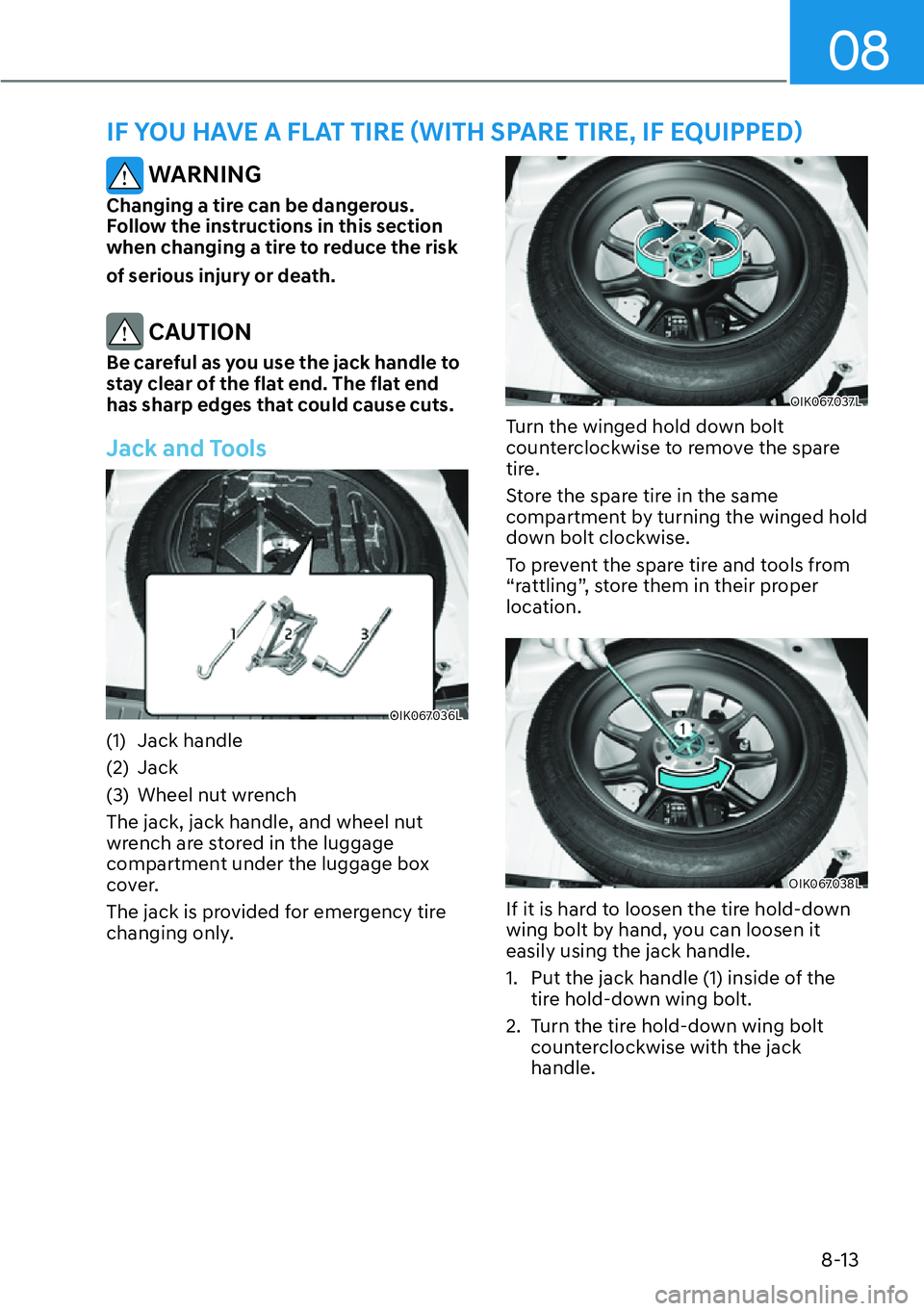 08

IF YOU HAVE A FLAT TIRE (WITH SPARE TIRE, IF EQUIPPED)

WARNING

Changing a tire can be dangerous. Follow the instructions in this section when changing a tire to reduce the risk

of serious injury or death.

CAUTION

Be careful as you use the jack handle to stay clear of the flat end. The flat end has sharp edges that could cause cuts.

Jack and Tools

1 2 3

OIK067036L

(1) Jack handle

(2) Jack

(3) Wheel nut wrench

The jack, jack handle, and wheel nut wrench are stored in the luggage compartment under the luggage box cover.

The jack is provided for emergency tire changing only.

OIK067037L

Turn the winged hold down bolt counterclockwise to remove the spare tire.

Store the spare tire in the same compartment by turning the winged hold down bolt clockwise.

To prevent the spare tire and tools from “rattling”, store them in their proper location.

1

OIK067038L

If it is hard to loosen the tire hold-down wing bolt by hand, you can loosen it easily using the jack handle.

1. Put the jack handle (1) inside of the tire hold-down wing bolt.

2. Turn the tire hold-down wing bolt counterclockwise with the jack handle.

8-13

carmanualsonline.info